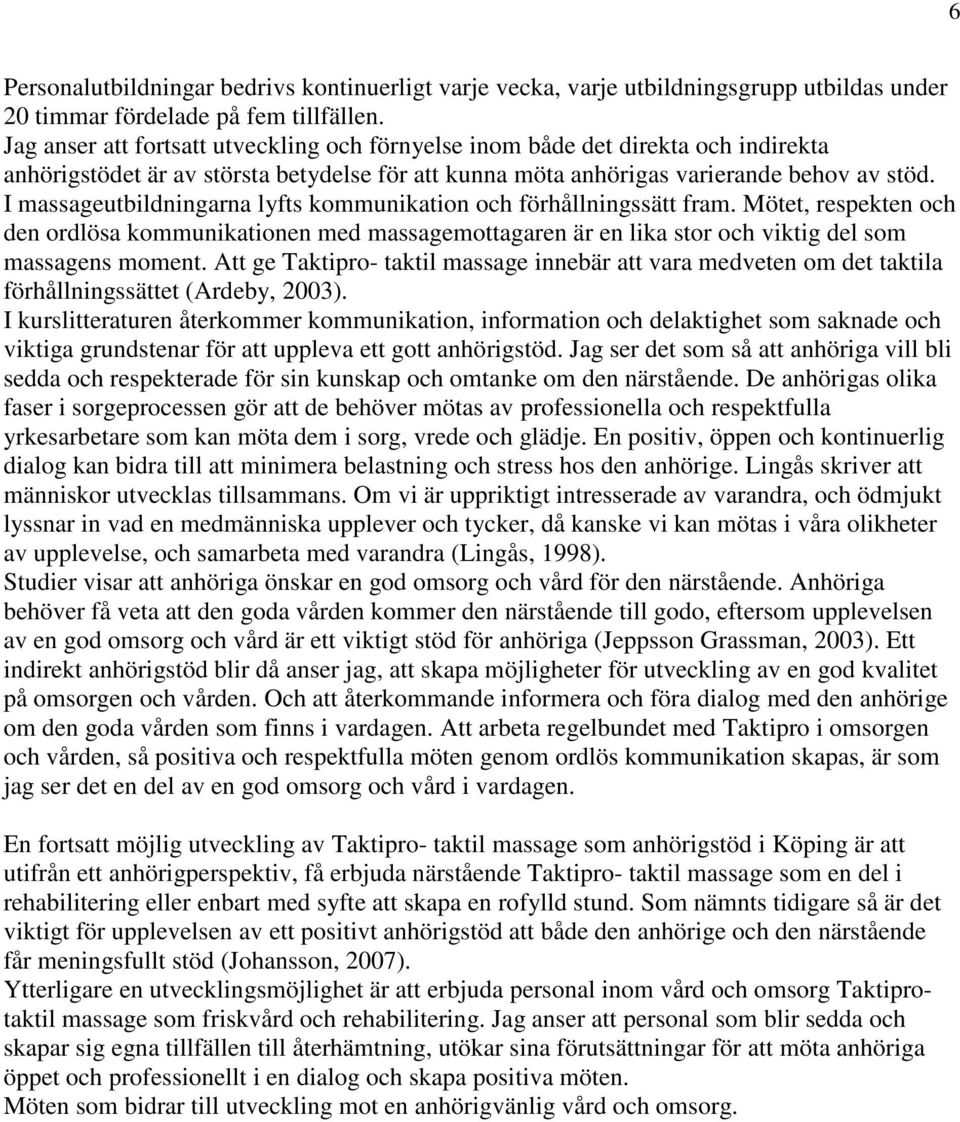 6

Personalutbildningar bedrivs kontinuerligt varje vecka, varje utbildningsgrupp utbildas under 20 timmar fördelade på fem tillfällen.
Jag anser att fortsatt utveckling och förnyelse inom både det direkta och indirekta anhörigstödet är av största betydelse för att kunna möta anhörigas varierande behov av stöd.
I massageutbildningarna lyfts kommunikation och förhållningssätt fram. Mötet, respekten och den ordlösa kommunikationen med massagemottagaren är en lika stor och viktig del som massagens moment. Att ge Taktipro- taktil massage innebär att vara medveten om det taktila förhållningssättet (Ardeby, 2003).
I kurslitteraturen återkommer kommunikation, information och delaktighet som saknade och viktiga grundstenar för att uppleva ett gott anhörigstöd. Jag ser det som så att anhöriga vill bli sedda och respekterade för sin kunskap och omtanke om den närstående. De anhörigas olika faser i sorgeprocessen gör att de behöver mötas av professionella och respektfulla yrkesarbetare som kan möta dem i sorg, vrede och glädje. En positiv, öppen och kontinuerlig dialog kan bidra till att minimera belastning och stress hos den anhörige. Lingås skriver att människor utvecklas tillsammans. Om vi är uppriktigt intresserade av varandra, och ödmjukt lyssnar in vad en medmänniska upplever och tycker, då kanske vi kan mötas i våra olikheter av upplevelse, och samarbeta med varandra (Lingås, 1998).
Studier visar att anhöriga önskar en god omsorg och vård för den närstående. Anhöriga behöver få veta att den goda vården kommer den närstående till godo, eftersom upplevelsen av en god omsorg och vård är ett viktigt stöd för anhöriga (Jeppsson Grassman, 2003). Ett indirekt anhörigstöd blir då anser jag, att skapa möjligheter för utveckling av en god kvalitet på omsorgen och vården. Och att återkommande informera och föra dialog med den anhörige om den goda vården som finns i vardagen. Att arbeta regelbundet med Taktipro i omsorgen och vården, så positiva och respektfulla möten genom ordlös kommunikation skapas, är som jag ser det en del av en god omsorg och vård i vardagen.

En fortsatt möjlig utveckling av Taktipro- taktil massage som anhörigstöd i Köping är att utifrån ett anhörigperspektiv, få erbjuda närstående Taktipro- taktil massage som en del i rehabilitering eller enbart med syfte att skapa en rofylld stund. Som nämnts tidigare så är det viktigt för upplevelsen av ett positivt anhörigstöd att både den anhörige och den närstående får meningsfullt stöd (Johansson, 2007).
Ytterligare en utvecklingsmöjlighet är att erbjuda personal inom vård och omsorg Taktipro- taktil massage som friskvård och rehabilitering. Jag anser att personal som blir sedda och skapar sig egna tillfällen till återhämtning, utökar sina förutsättningar för att möta anhöriga öppet och professionellt i en dialog och skapa positiva möten.
Möten som bidrar till utveckling mot en anhörigvänlig vård och omsorg.